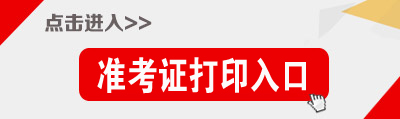 点击进入>>

准考证打印入口